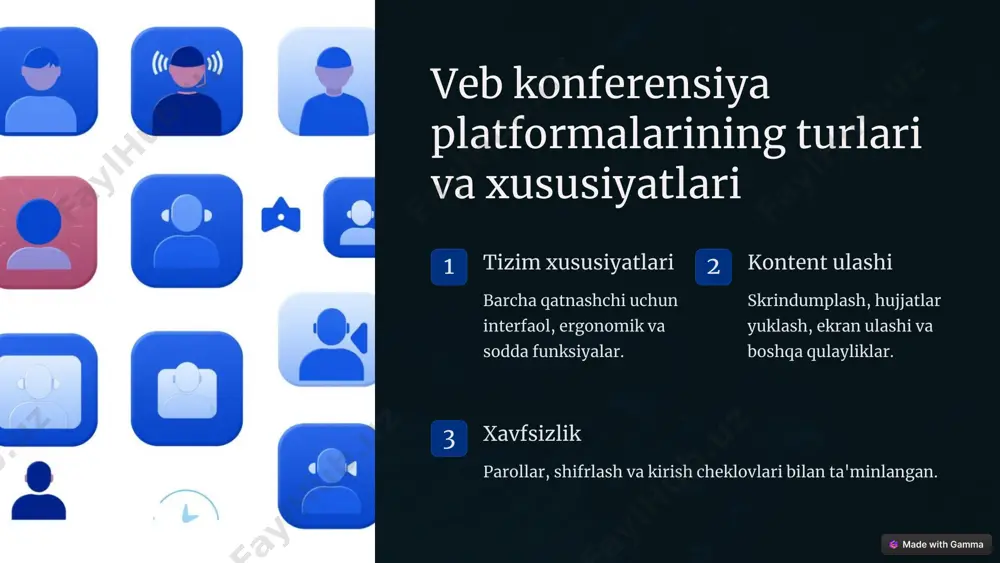 Veb konferensiya platformalarining turlari va xususiyatlari

1 Tizim xususiyatlari

Barcha qatnashchi uchun interfaol, ergonomik va sodda funksiyalar.

2 Kontent ulashi

Skrindumplash, hujjatlar yuklash, ekran ulashi va boshqa qulayliklar.

3 Xavfsizlik

Parollar, shifrlash va kirish cheklovlari bilan ta'minlangan.

Made with Gamma